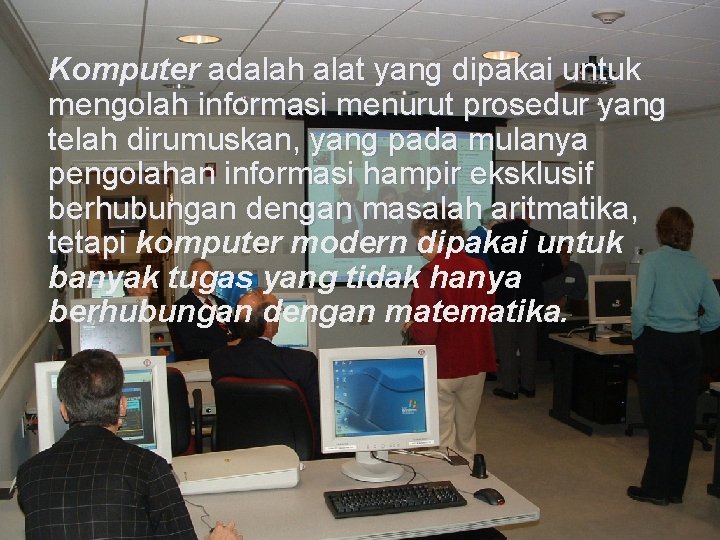 Komputer adalah alat yang dipakai untuk mengolah informasi menurut prosedur yang telah dirumuskan, yang pada mulanya pengolahan informasi hampir eksklusif berhubungan dengan masalah aritmatika, tetapi komputer modern dipakai untuk banyak tugas yang tidak hanya berhubungan dengan matematika.